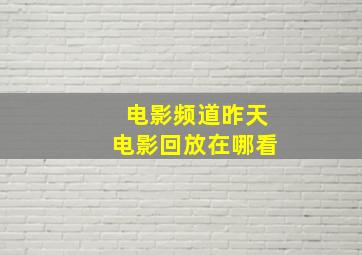 电影频道昨天
电影回放在哪看